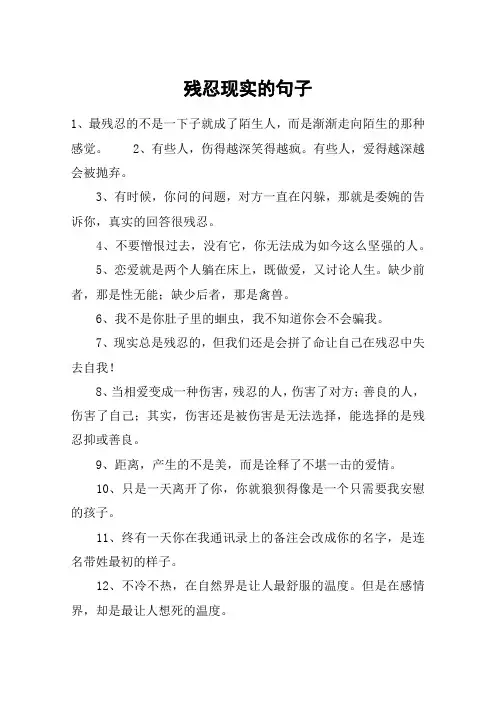 残忍现实的句子

1、最残忍的不是一下子就成了陌生人，而是渐渐走向陌生的那种感觉。　　2、有些人，伤得越深笑得越疯。有些人，爱得越深越会被抛弃。

3、有时候，你问的问题，对方一直在闪躲，那就是委婉的告诉你，真实的回答很残忍。

4、不要憎恨过去，没有它，你无法成为如今这么坚强的人。

5、恋爱就是两个人躺在床上，既做爱，又讨论人生。缺少前者，那是性无能；缺少后者，那是禽兽。

6、我不是你肚子里的蛔虫，我不知道你会不会骗我。

7、现实总是残忍的，但我们还是会拼了命让自己在残忍中失去自我！

8、当相爱变成一种伤害，残忍的人，伤害了对方；善良的人，伤害了自己；其实，伤害还是被伤害是无法选择，能选择的是残忍抑或善良。

9、距离，产生的不是美，而是诠释了不堪一击的爱情。

10、只是一天离开了你，你就狼狈得像是一个只需要我安慰的孩子。

11、终有一天你在我通讯录上的备注会改成你的名字，是连名带姓最初的样子。

12、不冷不热，在自然界是让人最舒服的温度。但是在感情界，却是最让人想死的温度。